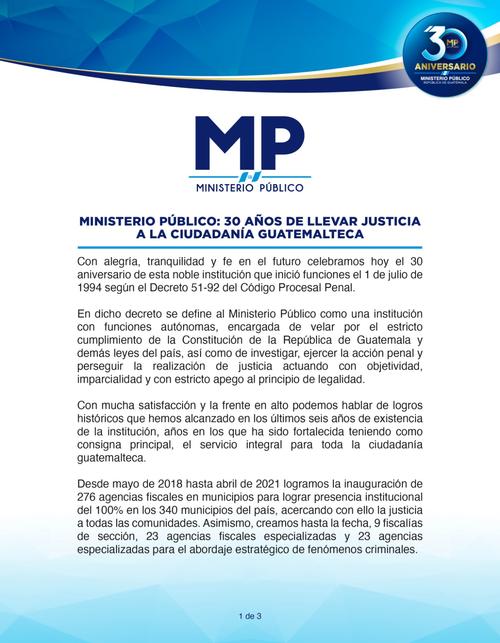 30 MP
ANIVERSARIO
MINISTERIO PÚBLICO
REPÚBLICA DE GUATEMALA

MP
MINISTERIO PÚBLICO

MINISTERIO PÚBLICO: 30 AÑOS DE LLEVAR JUSTICIA A LA CIUDADANÍA GUATEMALTECA

Con alegría, tranquilidad y fe en el futuro celebramos hoy el 30 aniversario de esta noble institución que inició funciones el 1 de julio de 1994 según el Decreto 51-92 del Código Procesal Penal.

En dicho decreto se define al Ministerio Público como una institución con funciones autónomas, encargada de velar por el estricto cumplimiento de la Constitución de la República de Guatemala y demás leyes del país, así como de investigar, ejercer la acción penal y perseguir la realización de justicia actuando con objetividad, imparcialidad y con estricto apego al principio de legalidad.

Con mucha satisfacción y la frente en alto podemos hablar de logros históricos que hemos alcanzado en los últimos seis años de existencia de la institución, años en los que ha sido fortalecida teniendo como consigna principal, el servicio integral para toda la ciudadanía guatemalteca.

Desde mayo de 2018 hasta abril de 2021 logramos la inauguración de 276 agencias fiscales en municipios para lograr presencia institucional del 100% en los 340 municipios del país, acercando con ello la justicia a todas las comunidades. Asimismo, creamos hasta la fecha, 9 fiscalías de sección, 23 agencias fiscales especializadas y 23 agencias especializadas para el abordaje estratégico de fenómenos criminales.

1 de 3